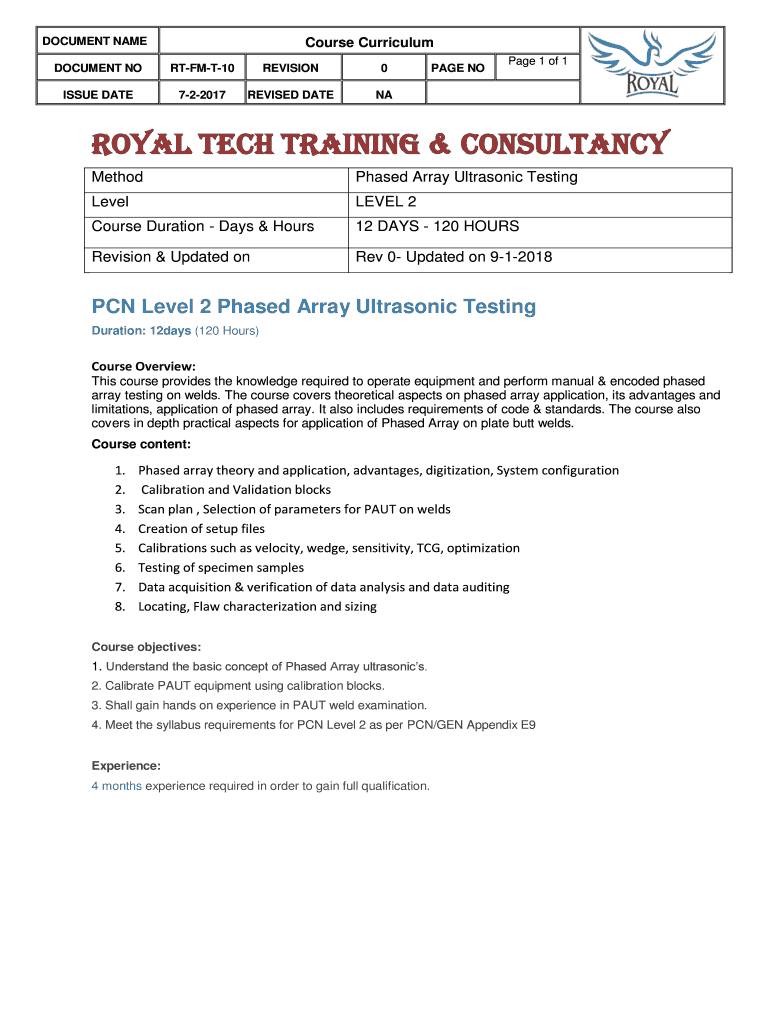 | DOCUMENT NAME | Course Curriculum | | | | |
|---|---|---|---|---|---|
| DOCUMENT NO | RT-FM-T-10 | REVISION | 0 | PAGE NO | Page 1 of 1 |
| ISSUE DATE | 7-2-2017 | REVISED DATE | NA | | |

ROYAL

ROYAL TECH TRAINING & CONSULTANCY

| Method | Phased Array Ultrasonic Testing |
|---|---|
| Level | LEVEL 2 |
| Course Duration - Days & Hours | 12 DAYS - 120 HOURS |
| Revision & Updated on | Rev 0- Updated on 9-1-2018 |

PCN Level 2 Phased Array Ultrasonic Testing

Duration: 12days (120 Hours)

Course Overview:
This course provides the knowledge required to operate equipment and perform manual & encoded phased array testing on welds. The course covers theoretical aspects on phased array application, its advantages and limitations, application of phased array. It also includes requirements of code & standards. The course also covers in depth practical aspects for application of Phased Array on plate butt welds.

Course content:

1. Phased array theory and application, advantages, digitization, System configuration
2. Calibration and Validation blocks
3. Scan plan , Selection of parameters for PAUT on welds
4. Creation of setup files
5. Calibrations such as velocity, wedge, sensitivity, TCG, optimization
6. Testing of specimen samples
7. Data acquisition & verification of data analysis and data auditing
8. Locating, Flaw characterization and sizing

Course objectives:
1. Understand the basic concept of Phased Array ultrasonic's.
2. Calibrate PAUT equipment using calibration blocks.
3. Shall gain hands on experience in PAUT weld examination.
4. Meet the syllabus requirements for PCN Level 2 as per PCN/GEN Appendix E9

Experience:
4 months experience required in order to gain full qualification.